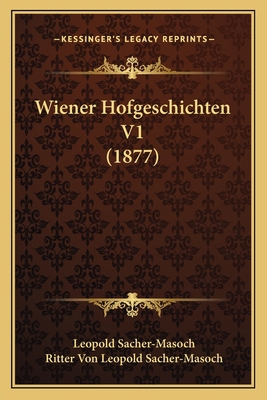 —KESSINGER'S LEGACY REPRINTS—

Wiener Hofgeschichten V1 (1877)

Leopold Sacher-Masoch
Ritter Von Leopold Sacher-Masoch